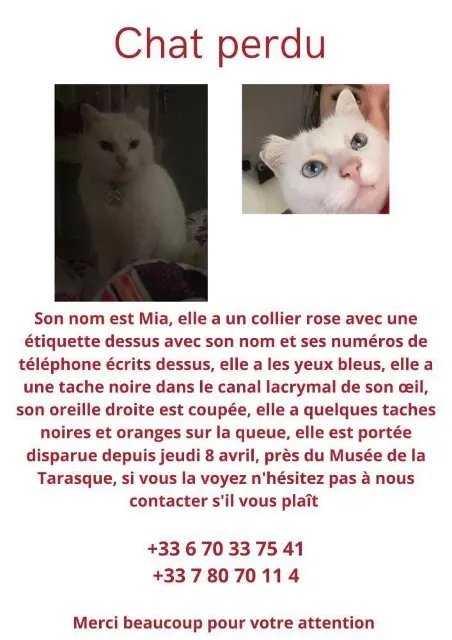 Chat perdu

Son nom est Mia, elle a un collier rose avec une étiquette dessus avec son nom et ses numéros de téléphone écrits dessus, elle a les yeux bleus, elle a une tache noire dans le canal lacrymal de son œil, son oreille droite est coupée, elle a quelques taches noires et oranges sur la queue, elle est portée disparue depuis jeudi 8 avril, près du Musée de la Tarasque, si vous la voyez n'hésitez pas à nous contacter s'il vous plaît

+33 6 70 33 75 41
+33 7 80 70 11 4

Merci beaucoup pour votre attention